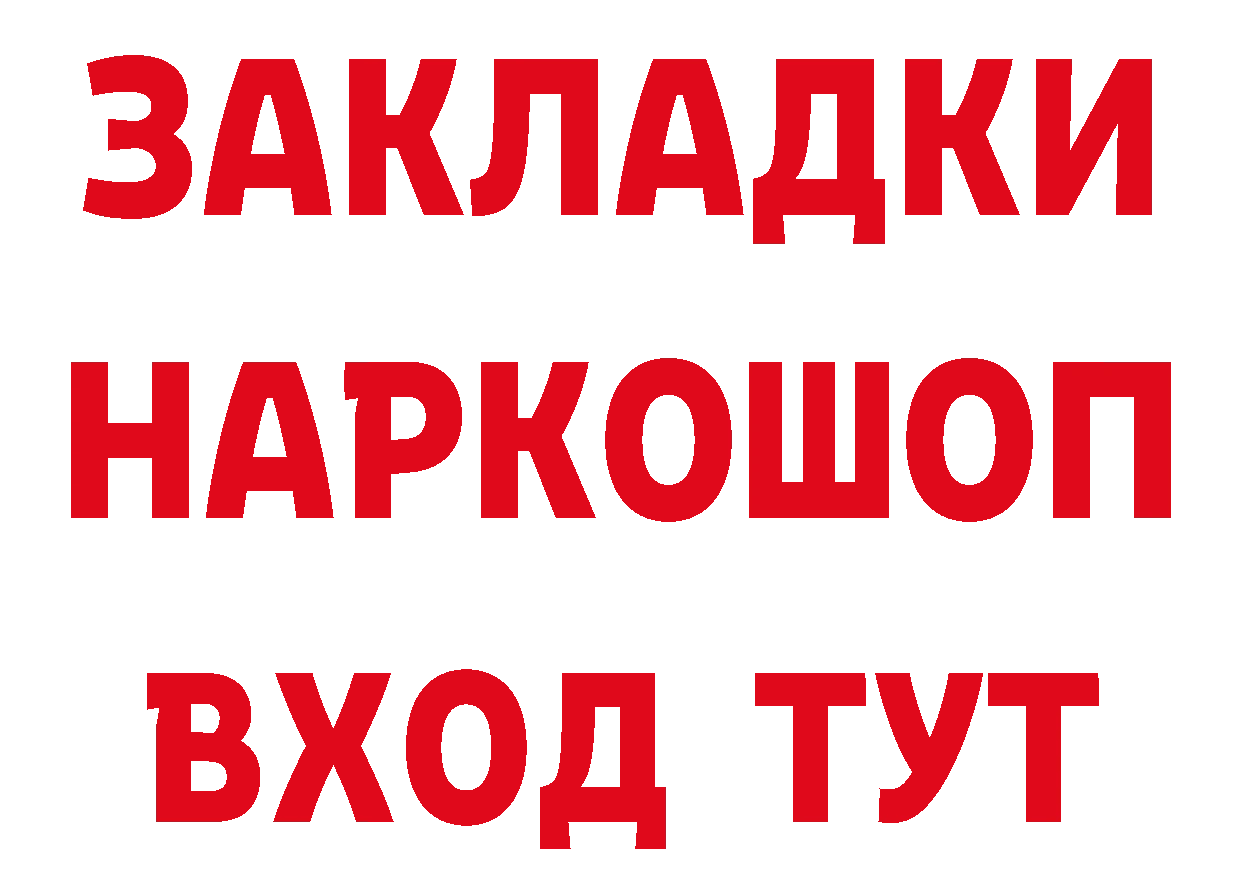 ЗАКЛАДКИ НАРКОШОП ВХОД ТУТ